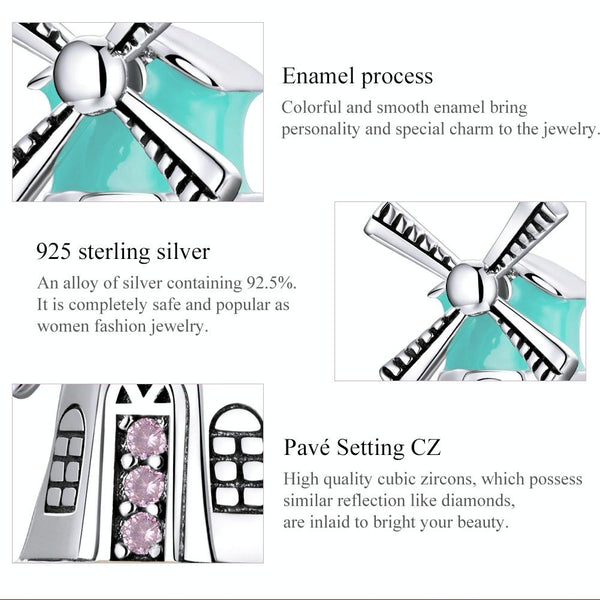 Enamel process

Colorful and smooth enamel bring personality and special charm to the jewelry.

925 sterling silver

An alloy of silver containing 92.5%. It is completely safe and popular as women fashion jewelry.

Pavé Setting CZ

High quality cubic zircons, which possess similar reflection like diamonds, are inlaid to bright your beauty.